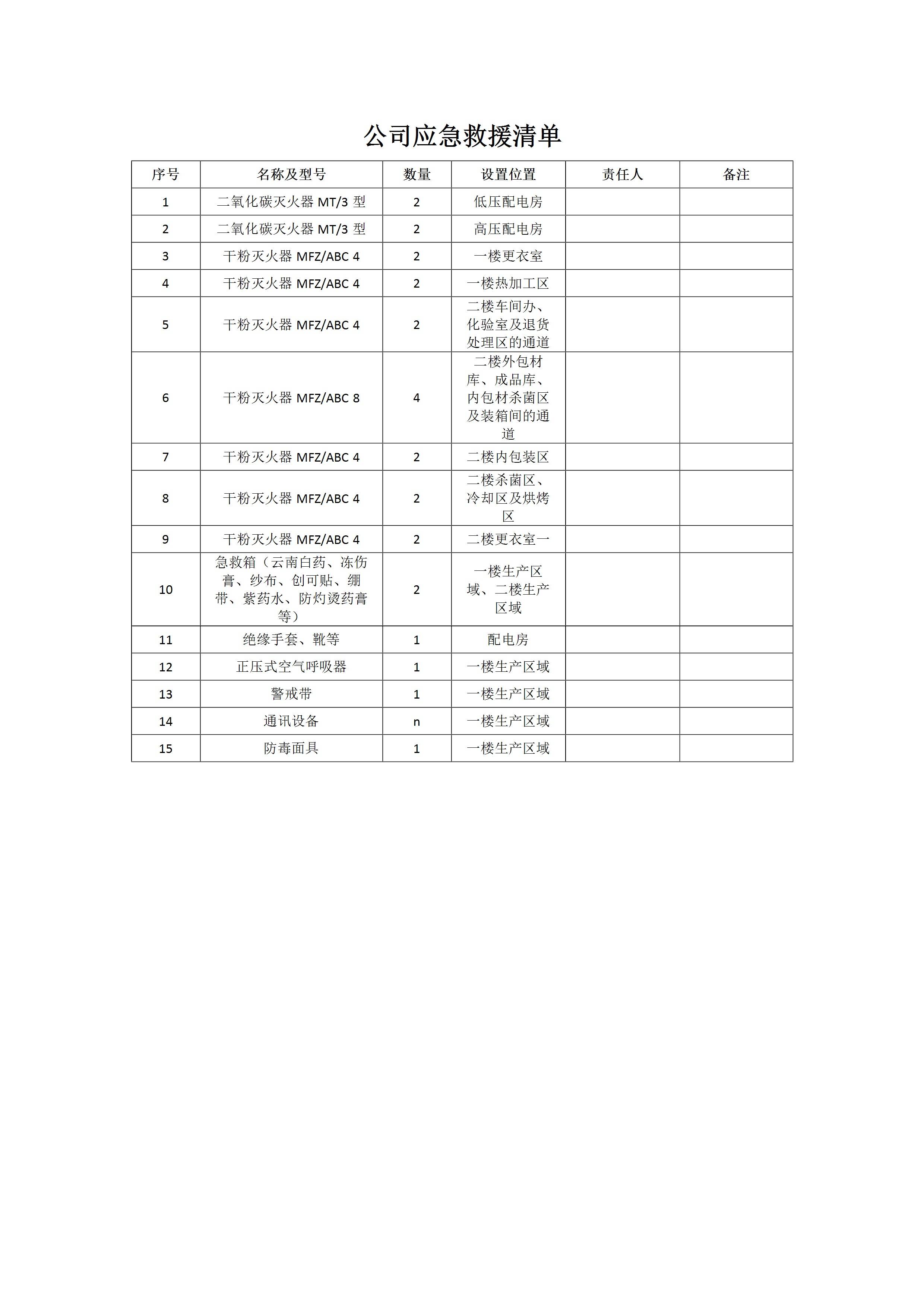 公司应急救援清单

| 序号 | 名称及型号 | 数量 | 设置位置 | 责任人 | 备注 |
|---|---|---|---|---|---|
| 1 | 二氧化碳灭火器 MT/3 型 | 2 | 低压配电房 | | |
| 2 | 二氧化碳灭火器 MT/3 型 | 2 | 高压配电房 | | |
| 3 | 干粉灭火器 MFZ/ABC 4 | 2 | 一楼更衣室 | | |
| 4 | 干粉灭火器 MFZ/ABC 4 | 2 | 一楼热加工区 | | |
| 5 | 干粉灭火器 MFZ/ABC 4 | 2 | 二楼车间办、化验室及退货处理区的通道 | | |
| 6 | 干粉灭火器 MFZ/ABC 8 | 4 | 二楼外包材库、成品库、内包材杀菌区及装箱间的通道 | | |
| 7 | 干粉灭火器 MFZ/ABC 4 | 2 | 二楼内包装区 | | |
| 8 | 干粉灭火器 MFZ/ABC 4 | 2 | 二楼杀菌区、冷却区及烘烤区 | | |
| 9 | 干粉灭火器 MFZ/ABC 4 | 2 | 二楼更衣室一 | | |
| 10 | 急救箱（云南白药、冻伤膏、纱布、创可贴、绷带、紫药水、防灼烫药膏等） | 2 | 一楼生产区域、二楼生产区域 | | |
| 11 | 绝缘手套、靴等 | 1 | 配电房 | | |
| 12 | 正压式空气呼吸器 | 1 | 一楼生产区域 | | |
| 13 | 警戒带 | 1 | 一楼生产区域 | | |
| 14 | 通讯设备 | n | 一楼生产区域 | | |
| 15 | 防毒面具 | 1 | 一楼生产区域 | | |